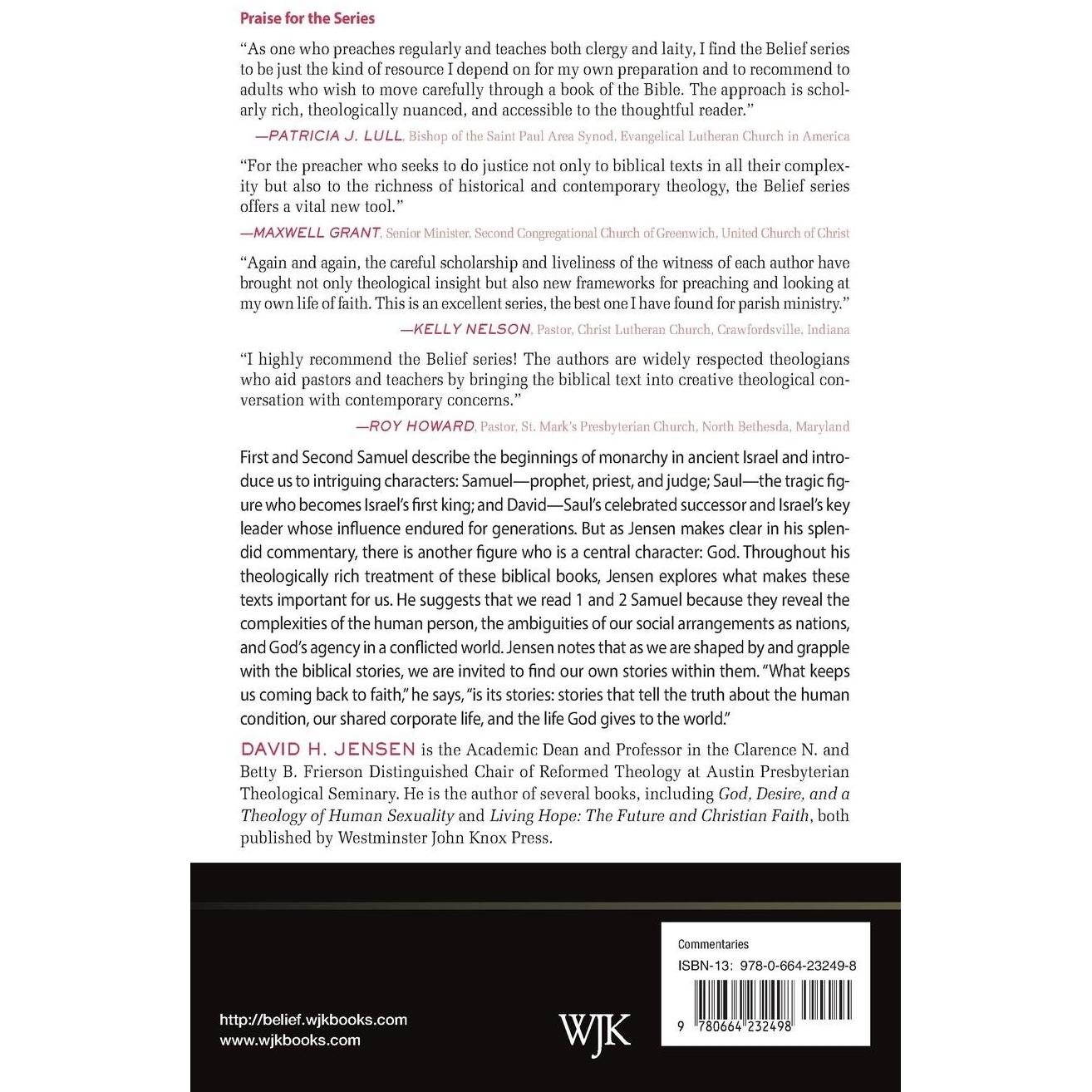 Praise for the Series

"As one who preaches regularly and teaches both clergy and laity, I find the Belief series to be just the kind of resource I depend on for my own preparation and to recommend to adults who wish to move carefully through a book of the Bible. The approach is scholarly rich, theologically nuanced, and accessible to the thoughtful reader."

—PATRICIA J. LULL, Bishop of the Saint Paul Area Synod, Evangelical Lutheran Church in America

"For the preacher who seeks to do justice not only to biblical texts in all their complexity but also to the richness of historical and contemporary theology, the Belief series offers a vital new tool."

—MAXWELL GRANT, Senior Minister, Second Congregational Church of Greenwich, United Church of Christ

"Again and again, the careful scholarship and liveliness of the witness of each author have brought not only theological insight but also new frameworks for preaching and looking at my own life of faith. This is an excellent series, the best one I have found for parish ministry."

—KELLY NELSON, Pastor, Christ Lutheran Church, Crawfordsville, Indiana

"I highly recommend the Belief series! The authors are widely respected theologians who aid pastors and teachers by bringing the biblical text into creative theological conversation with contemporary concerns."

—ROY HOWARD, Pastor, St. Mark's Presbyterian Church, North Bethesda, Maryland

First and Second Samuel describe the beginnings of monarchy in ancient Israel and introduce us to intriguing characters: Samuel—prophet, priest, and judge; Saul—the tragic figure who becomes Israel's first king; and David—Saul's celebrated successor and Israel's key leader whose influence endured for generations. But as Jensen makes clear in his splendid commentary, there is another figure who is a central character: God. Throughout his theologically rich treatment of these biblical books, Jensen explores what makes these texts important for us. He suggests that we read 1 and 2 Samuel because they reveal the complexities of the human person, the ambiguities of our social arrangements as nations, and God's agency in a conflicted world. Jensen notes that as we are shaped by and grapple with the biblical stories, we are invited to find our own stories within them. "What keeps us coming back to faith," he says, "is its stories: stories that tell the truth about the human condition, our shared corporate life, and the life God gives to the world."

DAVID H. JENSEN is the Academic Dean and Professor in the Clarence N. and Betty B. Frierson Distinguished Chair of Reformed Theology at Austin Presbyterian Theological Seminary. He is the author of several books, including God, Desire, and a Theology of Human Sexuality and Living Hope: The Future and Christian Faith, both published by Westminster John Knox Press.

http://belief.wjkbooks.com
www.wjkbooks.com

WJK

Commentaries
ISBN-13: 978-0-664-23249-8

9 780664 232498